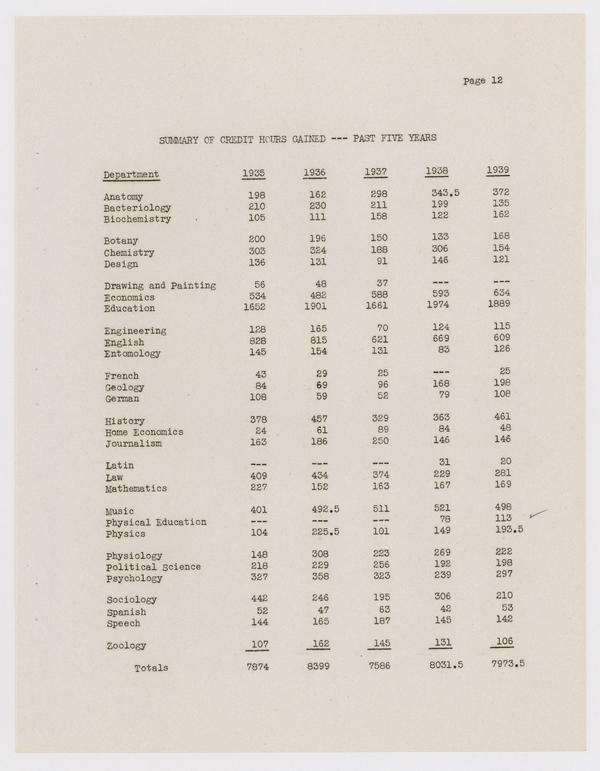 Page 12

SUMMARY OF CREDIT HOURS GAINED --- PAST FIVE YEARS

| Department | 1935 | 1936 | 1937 | 1938 | 1939 |
|---|---|---|---|---|---|
| Anatomy | 198 | 162 | 298 | 343.5 | 372 |
| Bacteriology | 210 | 230 | 211 | 199 | 135 |
| Biochemistry | 105 | 111 | 158 | 122 | 162 |
| Botany | 200 | 196 | 150 | 133 | 168 |
| Chemistry | 303 | 324 | 188 | 306 | 154 |
| Design | 136 | 131 | 91 | 146 | 121 |
| Drawing and Painting | 56 | 48 | 37 | --- | --- |
| Economics | 534 | 482 | 588 | 593 | 634 |
| Education | 1652 | 1901 | 1661 | 1974 | 1889 |
| Engineering | 128 | 165 | 70 | 124 | 115 |
| English | 828 | 815 | 621 | 669 | 609 |
| Entomology | 145 | 154 | 131 | 83 | 126 |
| French | 43 | 29 | 25 | --- | 25 |
| Geology | 84 | 69 | 96 | 168 | 198 |
| German | 108 | 59 | 52 | 79 | 108 |
| History | 378 | 457 | 329 | 363 | 461 |
| Home Economics | 24 | 61 | 89 | 84 | 48 |
| Journalism | 163 | 186 | 250 | 146 | 146 |
| Latin | --- | --- | --- | 31 | 20 |
| Law | 409 | 434 | 374 | 229 | 281 |
| Mathematics | 227 | 152 | 163 | 167 | 169 |
| Music | 401 | 492.5 | 511 | 521 | 498 |
| Physical Education | --- | --- | --- | 78 | 113 |
| Physics | 104 | 225.5 | 101 | 149 | 193.5 |
| Physiology | 148 | 308 | 223 | 269 | 222 |
| Political Science | 218 | 229 | 256 | 192 | 198 |
| Psychology | 327 | 358 | 323 | 239 | 297 |
| Sociology | 442 | 246 | 195 | 306 | 210 |
| Spanish | 52 | 47 | 63 | 42 | 53 |
| Speech | 144 | 165 | 187 | 145 | 142 |
| Zoology | 107 | 162 | 145 | 131 | 106 |
| Totals | 7874 | 8399 | 7586 | 8031.5 | 7973.5 |